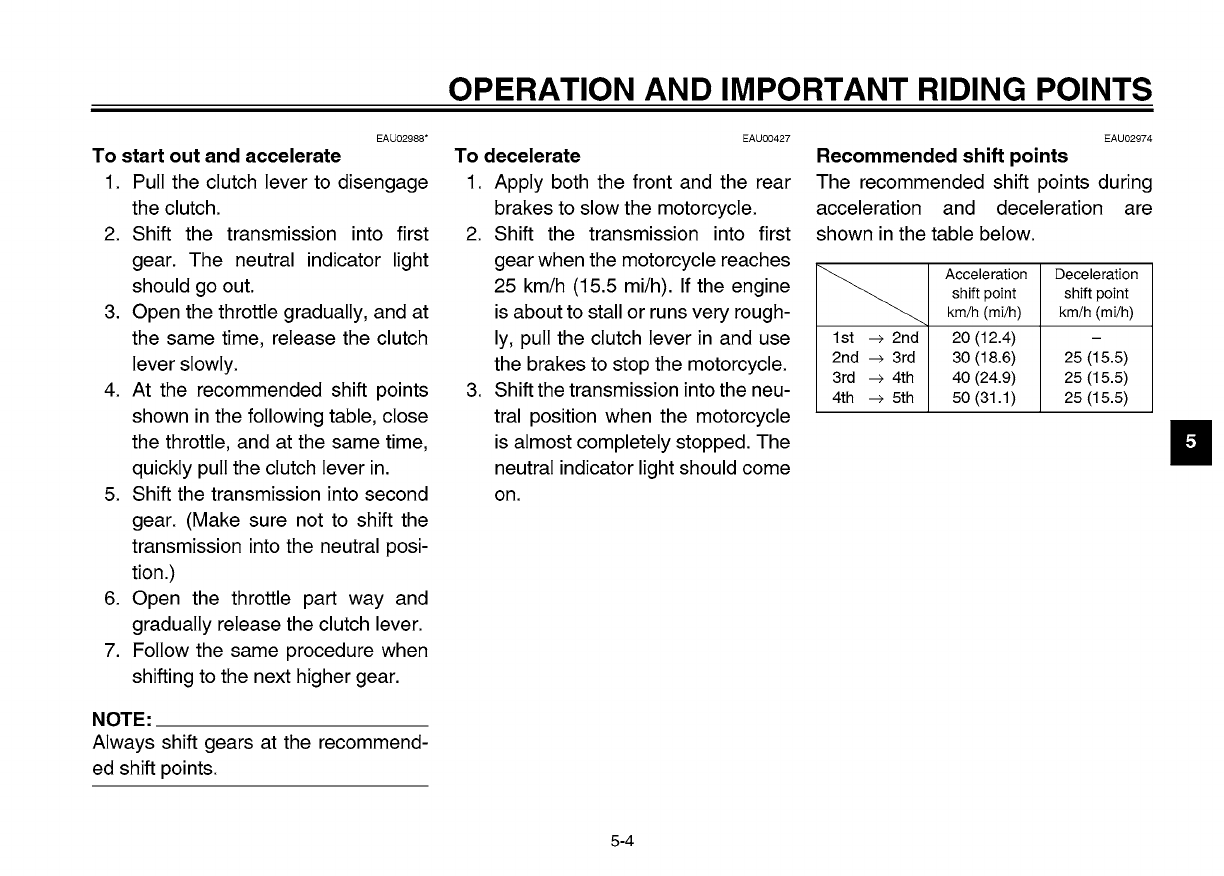 OPERATION AND IMPORTANT RIDING POINTS

EAU02988*
To start out and accelerate
1. Pull the clutch lever to disengage the clutch.
2. Shift the transmission into first gear. The neutral indicator light should go out.
3. Open the throttle gradually, and at the same time, release the clutch lever slowly.
4. At the recommended shift points shown in the following table, close the throttle, and at the same time, quickly pull the clutch lever in.
5. Shift the transmission into second gear. (Make sure not to shift the transmission into the neutral position.)
6. Open the throttle part way and gradually release the clutch lever.
7. Follow the same procedure when shifting to the next higher gear.

NOTE:
Always shift gears at the recommended shift points.

EAU00427
To decelerate
1. Apply both the front and the rear brakes to slow the motorcycle.
2. Shift the transmission into first gear when the motorcycle reaches 25 km/h (15.5 mi/h). If the engine is about to stall or runs very roughly, pull the clutch lever in and use the brakes to stop the motorcycle.
3. Shift the transmission into the neutral position when the motorcycle is almost completely stopped. The neutral indicator light should come on.

EAU02974
Recommended shift points
The recommended shift points during acceleration and deceleration are shown in the table below.

| | Acceleration shift point km/h (mi/h) | Deceleration shift point km/h (mi/h) |
|---|---|---|
| 1st → 2nd | 20 (12.4) | – |
| 2nd → 3rd | 30 (18.6) | 25 (15.5) |
| 3rd → 4th | 40 (24.9) | 25 (15.5) |
| 4th → 5th | 50 (31.1) | 25 (15.5) |

5

5-4